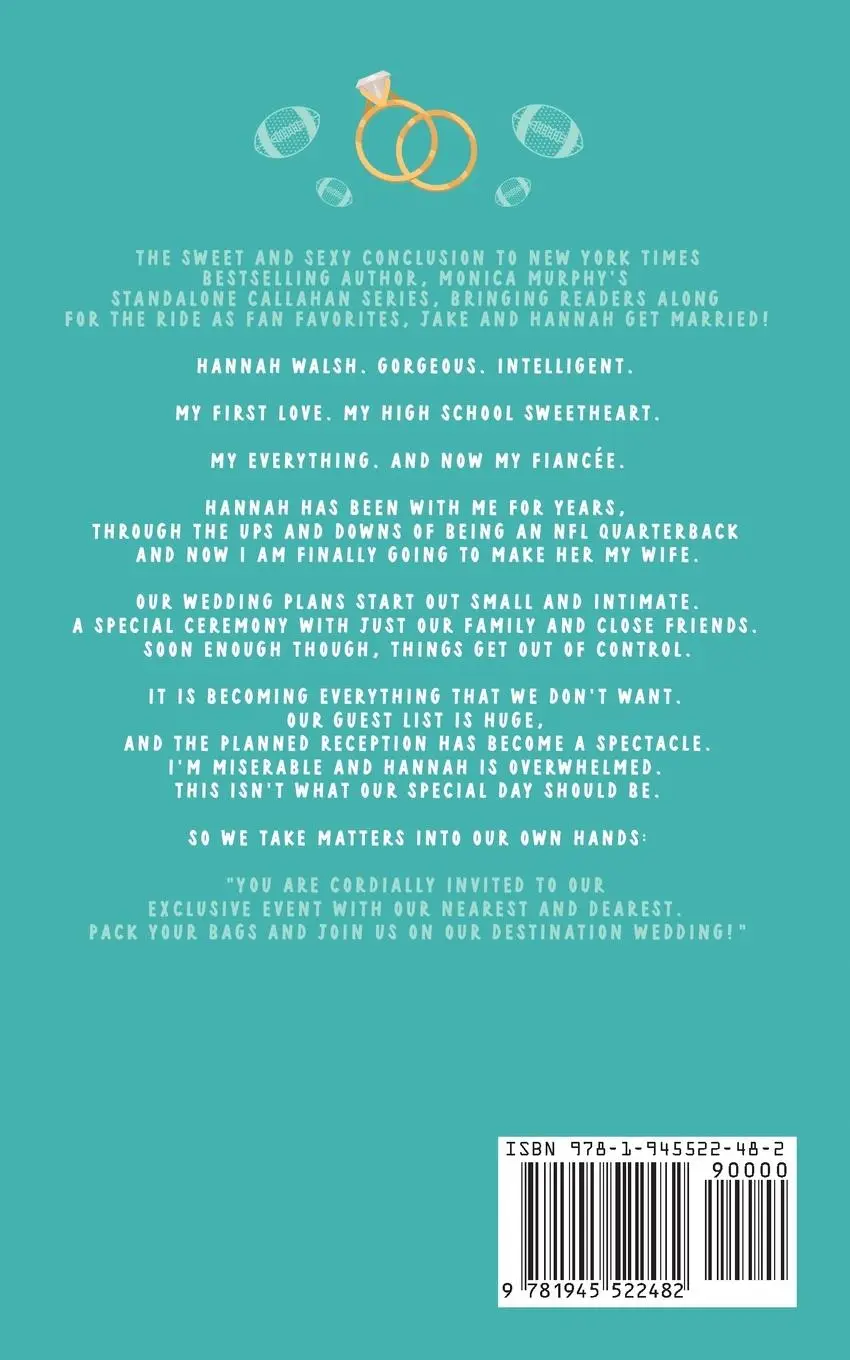 THE SWEET AND SEXY CONCLUSION TO NEW YORK TIMES BESTSELLING AUTHOR, MONICA MURPHY'S STANDALONE CALLAHAN SERIES, BRINGING READERS ALONG FOR THE RIDE AS FAN FAVORITES, JAKE AND HANNAH GET MARRIED!

HANNAH WALSH. GORGEOUS. INTELLIGENT.

MY FIRST LOVE. MY HIGH SCHOOL SWEETHEART.

MY EVERYTHING. AND NOW MY FIANCÉE.

HANNAH HAS BEEN WITH ME FOR YEARS, THROUGH THE UPS AND DOWNS OF BEING AN NFL QUARTERBACK AND NOW I AM FINALLY GOING TO MAKE HER MY WIFE.

OUR WEDDING PLANS START OUT SMALL AND INTIMATE. A SPECIAL CEREMONY WITH JUST OUR FAMILY AND CLOSE FRIENDS. SOON ENOUGH THOUGH, THINGS GET OUT OF CONTROL.

IT IS BECOMING EVERYTHING THAT WE DON'T WANT. OUR GUEST LIST IS HUGE, AND THE PLANNED RECEPTION HAS BECOME A SPECTACLE. I'M MISERABLE AND HANNAH IS OVERWHELMED. THIS ISN'T WHAT OUR SPECIAL DAY SHOULD BE.

SO WE TAKE MATTERS INTO OUR OWN HANDS:

"YOU ARE CORDIALLY INVITED TO OUR EXCLUSIVE EVENT WITH OUR NEAREST AND DEAREST. PACK YOUR BAGS AND JOIN US ON OUR DESTINATION WEDDING!"

ISBN 978-1-945522-48-2
90000
9 781945 522482